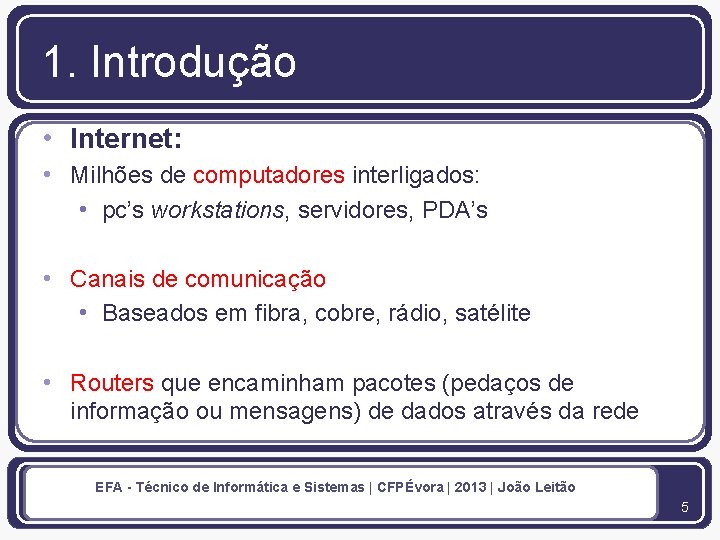 1. Introdução

• Internet:
• Milhões de computadores interligados:
  • pc's workstations, servidores, PDA's

• Canais de comunicação
  • Baseados em fibra, cobre, rádio, satélite

• Routers que encaminham pacotes (pedaços de informação ou mensagens) de dados através da rede

EFA - Técnico de Informática e Sistemas | CFPÉvora | 2013 | João Leitão

5